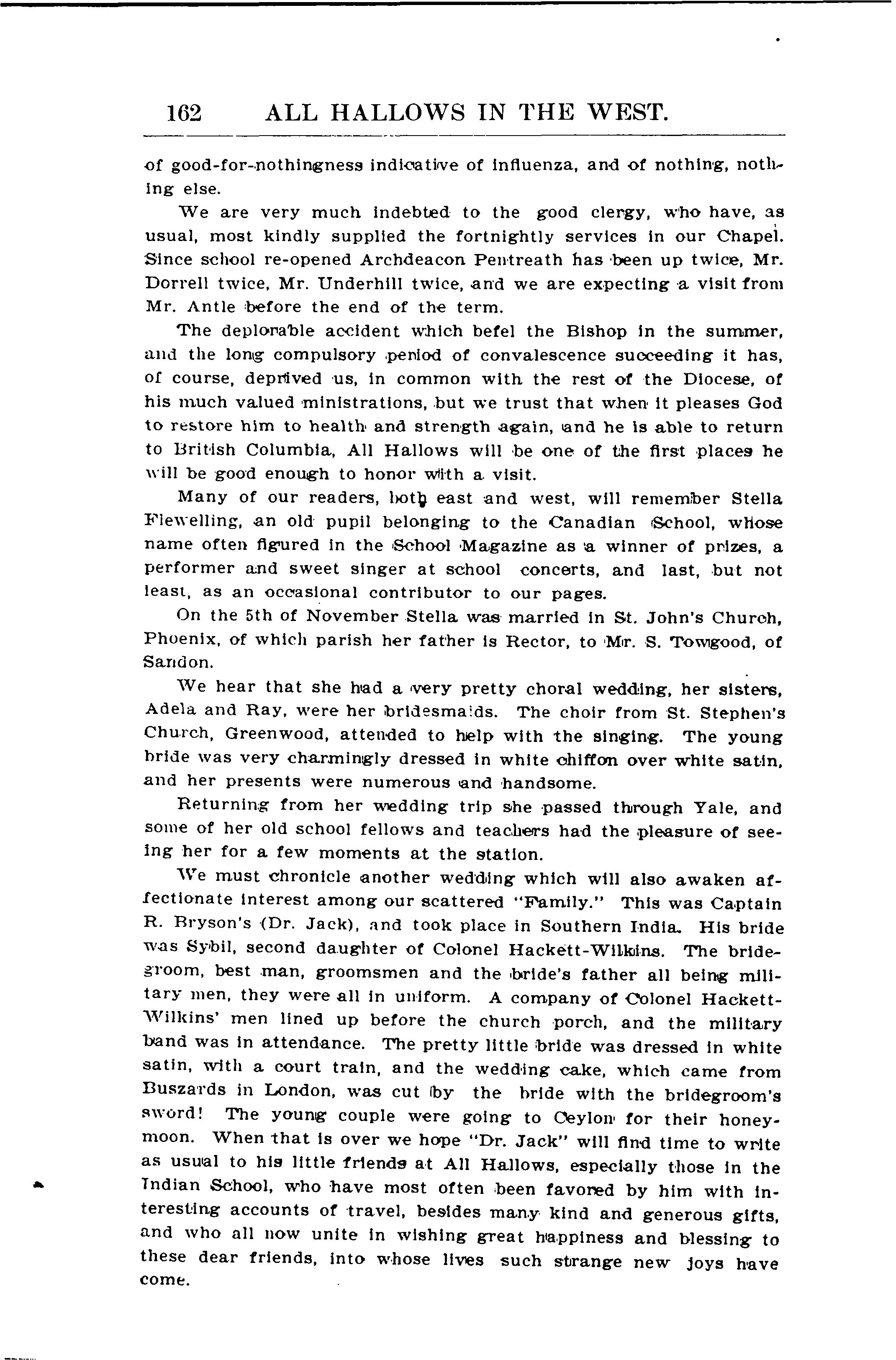 162 ALL HALLOWS IN THE WEST.

of good-for-nothingness indicative of influenza, and of nothing, nothing else.

We are very much indebted to the good clergy, who have, as usual, most kindly supplied the fortnightly services in our Chapel. Since school re-opened Archdeacon Pentreath has been up twice, Mr. Dorrell twice, Mr. Underhill twice, and we are expecting a visit from Mr. Antle before the end of the term.

The deplorable accident which befel the Bishop in the summer, and the long compulsory period of convalescence succeeding it has, of course, deprived us, in common with the rest of the Diocese, of his much valued ministrations, but we trust that when it pleases God to restore him to health and strength again, and he is able to return to British Columbia, All Hallows will be one of the first places he will be good enough to honor with a visit.

Many of our readers, both east and west, will remember Stella Flewelling, an old pupil belonging to the Canadian School, whose name often figured in the School Magazine as a winner of prizes, a performer and sweet singer at school concerts, and last, but not least, as an occasional contributor to our pages.

On the 5th of November Stella was married in St. John's Church, Phoenix, of which parish her father is Rector, to Mr. S. Towgood, of Sandon.

We hear that she had a very pretty choral wedding, her sisters, Adela and Ray, were her bridesmaids. The choir from St. Stephen's Church, Greenwood, attended to help with the singing. The young bride was very charmingly dressed in white chiffon over white satin, and her presents were numerous and handsome.

Returning from her wedding trip she passed through Yale, and some of her old school fellows and teachers had the pleasure of seeing her for a few moments at the station.

We must chronicle another wedding which will also awaken affectionate interest among our scattered "Family." This was Captain R. Bryson's (Dr. Jack), and took place in Southern India. His bride was Sybil, second daughter of Colonel Hackett-Wilkins. The bridegroom, best man, groomsmen and the bride's father all being military men, they were all in uniform. A company of Colonel Hackett-Wilkins' men lined up before the church porch, and the military band was in attendance. The pretty little bride was dressed in white satin, with a court train, and the wedding cake, which came from Buszards in London, was cut by the bride with the bridegroom's sword! The young couple were going to Ceylon for their honeymoon. When that is over we hope "Dr. Jack" will find time to write as usual to his little friends at All Hallows, especially those in the Indian School, who have most often been favored by him with interesting accounts of travel, besides many kind and generous gifts, and who all now unite in wishing great happiness and blessing to these dear friends, into whose lives such strange new joys have come.